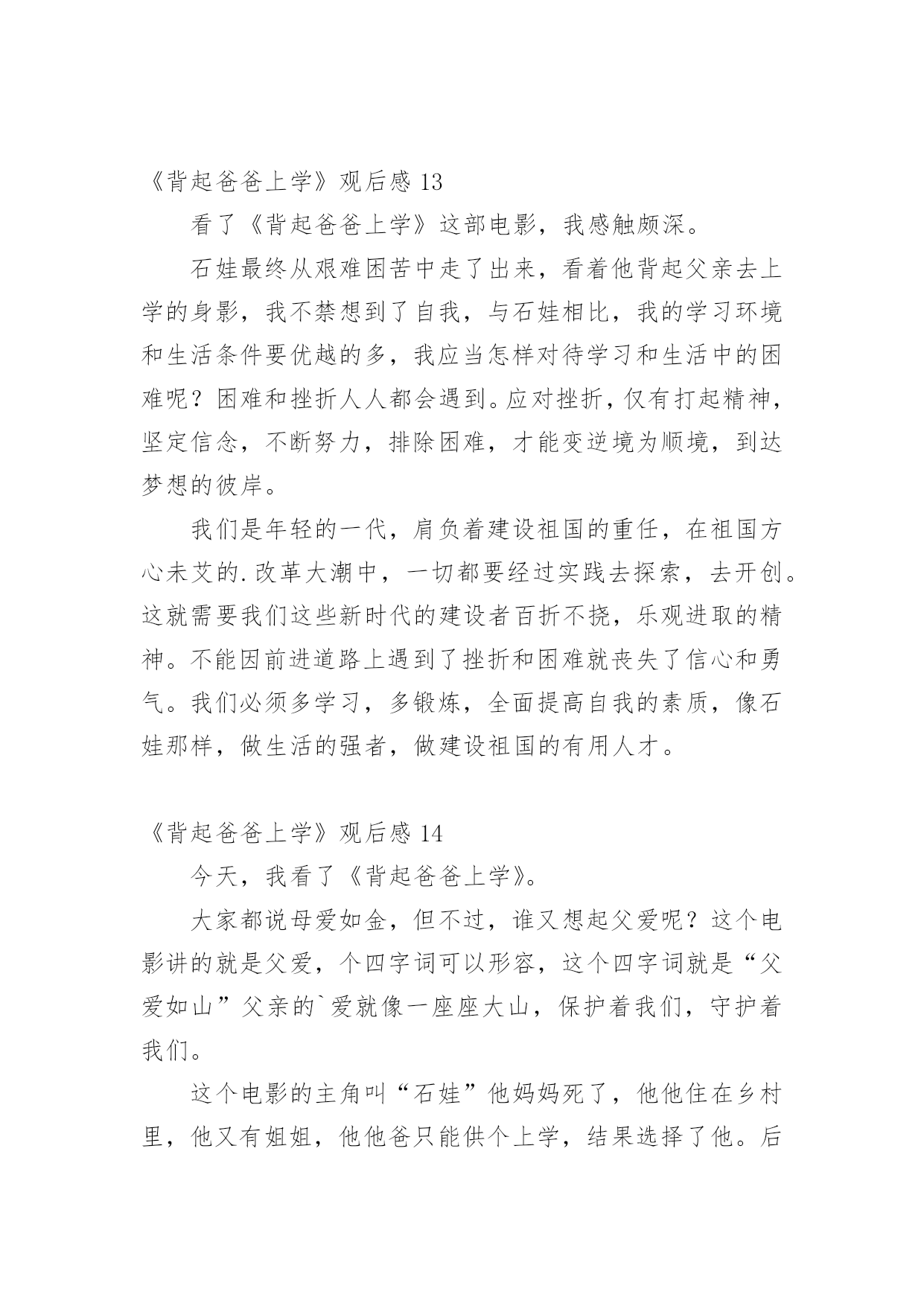 《背起爸爸上学》观后感 13

看了《背起爸爸上学》这部电影，我感触颇深。

石娃最终从艰难困苦中走了出来，看着他背起父亲去上学的身影，我不禁想到了自我，与石娃相比，我的学习环境和生活条件要优越的多，我应当怎样对待学习和生活中的困难呢？困难和挫折人人都会遇到。应对挫折，仅有打起精神，坚定信念，不断努力，排除困难，才能变逆境为顺境，到达梦想的彼岸。

我们是年轻的一代，肩负着建设祖国的重任，在祖国方心未艾的.改革大潮中，一切都要经过实践去探索，去开创。这就需要我们这些新时代的建设者百折不挠，乐观进取的精神。不能因前进道路上遇到了挫折和困难就丧失了信心和勇气。我们必须多学习，多锻炼，全面提高自我的素质，像石娃那样，做生活的强者，做建设祖国的有用人才。

《背起爸爸上学》观后感 14

今天，我看了《背起爸爸上学》。

大家都说母爱如金，但不过，谁又想起父爱呢？这个电影讲的就是父爱，个四字词可以形容，这个四字词就是“父爱如山”父亲的`爱就像一座座大山，保护着我们，守护着我们。

这个电影的主角叫“石娃”他妈妈死了，他他住在乡村里，他又有姐姐，他他爸只能供个上学，结果选择了他。后